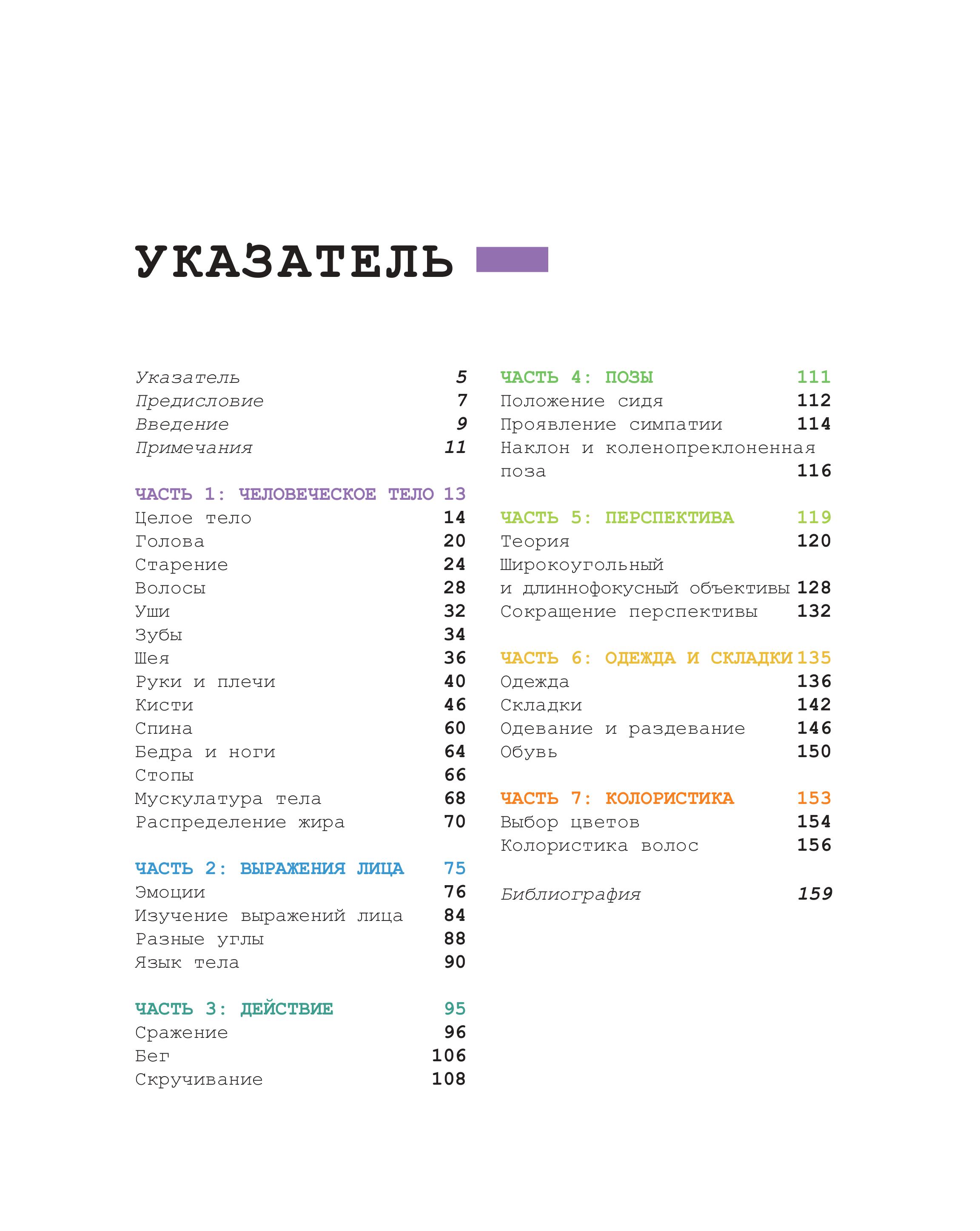 УКАЗАТЕЛЬ

Указатель 5
Предисловие 7
Введение 9
Примечания 11

ЧАСТЬ 1: ЧЕЛОВЕЧЕСКОЕ ТЕЛО 13
Целое тело 14
Голова 20
Старение 24
Волосы 28
Уши 32
Зубы 34
Шея 36
Руки и плечи 40
Кисти 46
Спина 60
Бедра и ноги 64
Стопы 66
Мускулатура тела 68
Распределение жира 70

ЧАСТЬ 2: ВЫРАЖЕНИЯ ЛИЦА 75
Эмоции 76
Изучение выражений лица 84
Разные углы 88
Язык тела 90

ЧАСТЬ 3: ДЕЙСТВИЕ 95
Сражение 96
Бег 106
Скручивание 108

ЧАСТЬ 4: ПОЗЫ 111
Положение сидя 112
Проявление симпатии 114
Наклон и коленопреклоненная поза 116

ЧАСТЬ 5: ПЕРСПЕКТИВА 119
Теория 120
Широкоугольный и длиннофокусный объективы 128
Сокращение перспективы 132

ЧАСТЬ 6: ОДЕЖДА И СКЛАДКИ 135
Одежда 136
Складки 142
Одевание и раздевание 146
Обувь 150

ЧАСТЬ 7: КОЛОРИСТИКА 153
Выбор цветов 154
Колористика волос 156

Библиография 159